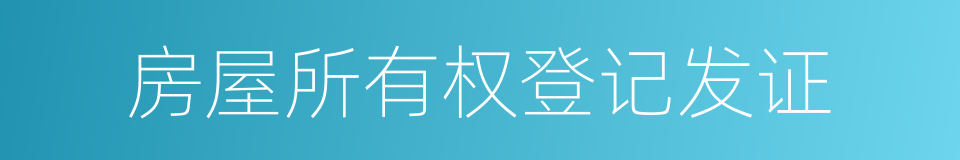 房屋所有权登记发证